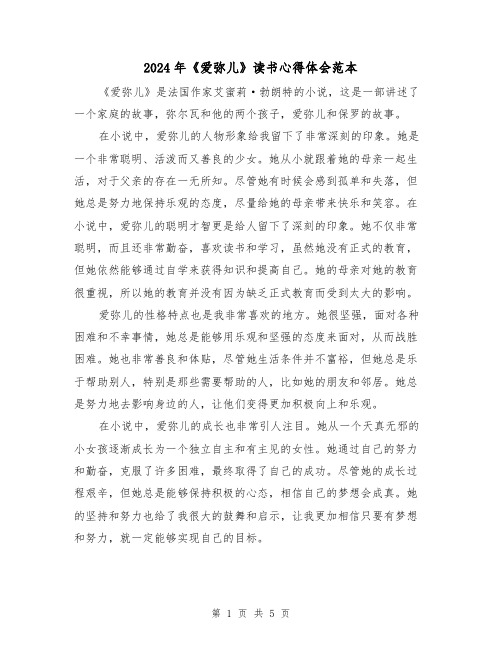 2024年《爱弥儿》读书心得体会范本

《爱弥儿》是法国作家艾蜜莉·勃朗特的小说，这是一部讲述了一个家庭的故事，弥尔瓦和他的两个孩子，爱弥儿和保罗的故事。

在小说中，爱弥儿的人物形象给我留下了非常深刻的印象。她是一个非常聪明、活泼而又善良的少女。她从小就跟着她的母亲一起生活，对于父亲的存在一无所知。尽管她有时候会感到孤单和失落，但她总是努力地保持乐观的态度，尽量给她的母亲带来快乐和笑容。在小说中，爱弥儿的聪明才智更是给人留下了深刻的印象。她不仅非常聪明，而且还非常勤奋，喜欢读书和学习，虽然她没有正式的教育，但她依然能够通过自学来获得知识和提高自己。她的母亲对她的教育很重视，所以她的教育并没有因为缺乏正式教育而受到太大的影响。

爱弥儿的性格特点也是我非常喜欢的地方。她很坚强，面对各种困难和不幸事情，她总是能够用乐观和坚强的态度来面对，从而战胜困难。她也非常善良和体贴，尽管她生活条件并不富裕，但她总是乐于帮助别人，特别是那些需要帮助的人，比如她的朋友和邻居。她总是努力地去影响身边的人，让他们变得更加积极向上和乐观。

在小说中，爱弥儿的成长也非常引人注目。她从一个天真无邪的小女孩逐渐成长为一个独立自主和有主见的女性。她通过自己的努力和勤奋，克服了许多困难，最终取得了自己的成功。尽管她的成长过程艰辛，但她总是能够保持积极的心态，相信自己的梦想会成真。她的坚持和努力也给了我很大的鼓舞和启示，让我更加相信只要有梦想和努力，就一定能够实现自己的目标。

第 1 页 共 5 页